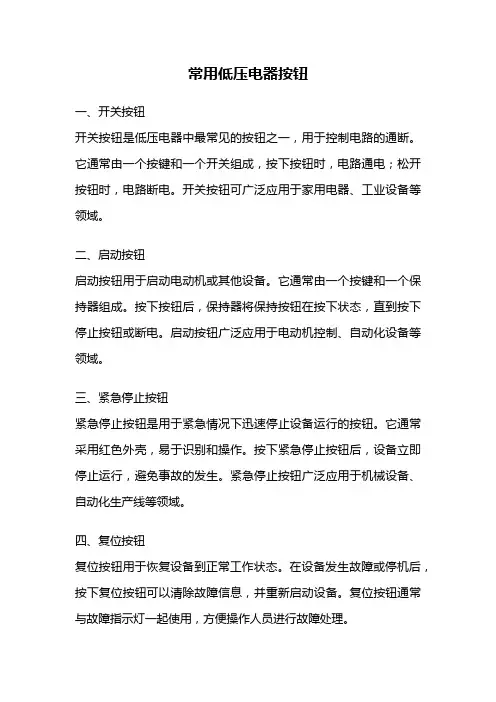 常用低压电器按钮

一、开关按钮

开关按钮是低压电器中最常见的按钮之一，用于控制电路的通断。它通常由一个按键和一个开关组成，按下按钮时，电路通电；松开按钮时，电路断电。开关按钮可广泛应用于家用电器、工业设备等领域。

二、启动按钮

启动按钮用于启动电动机或其他设备。它通常由一个按键和一个保持器组成。按下按钮后，保持器将保持按钮在按下状态，直到按下停止按钮或断电。启动按钮广泛应用于电动机控制、自动化设备等领域。

三、紧急停止按钮

紧急停止按钮是用于紧急情况下迅速停止设备运行的按钮。它通常采用红色外壳，易于识别和操作。按下紧急停止按钮后，设备立即停止运行，避免事故的发生。紧急停止按钮广泛应用于机械设备、自动化生产线等领域。

四、复位按钮

复位按钮用于恢复设备到正常工作状态。在设备发生故障或停机后，按下复位按钮可以清除故障信息，并重新启动设备。复位按钮通常与故障指示灯一起使用，方便操作人员进行故障处理。